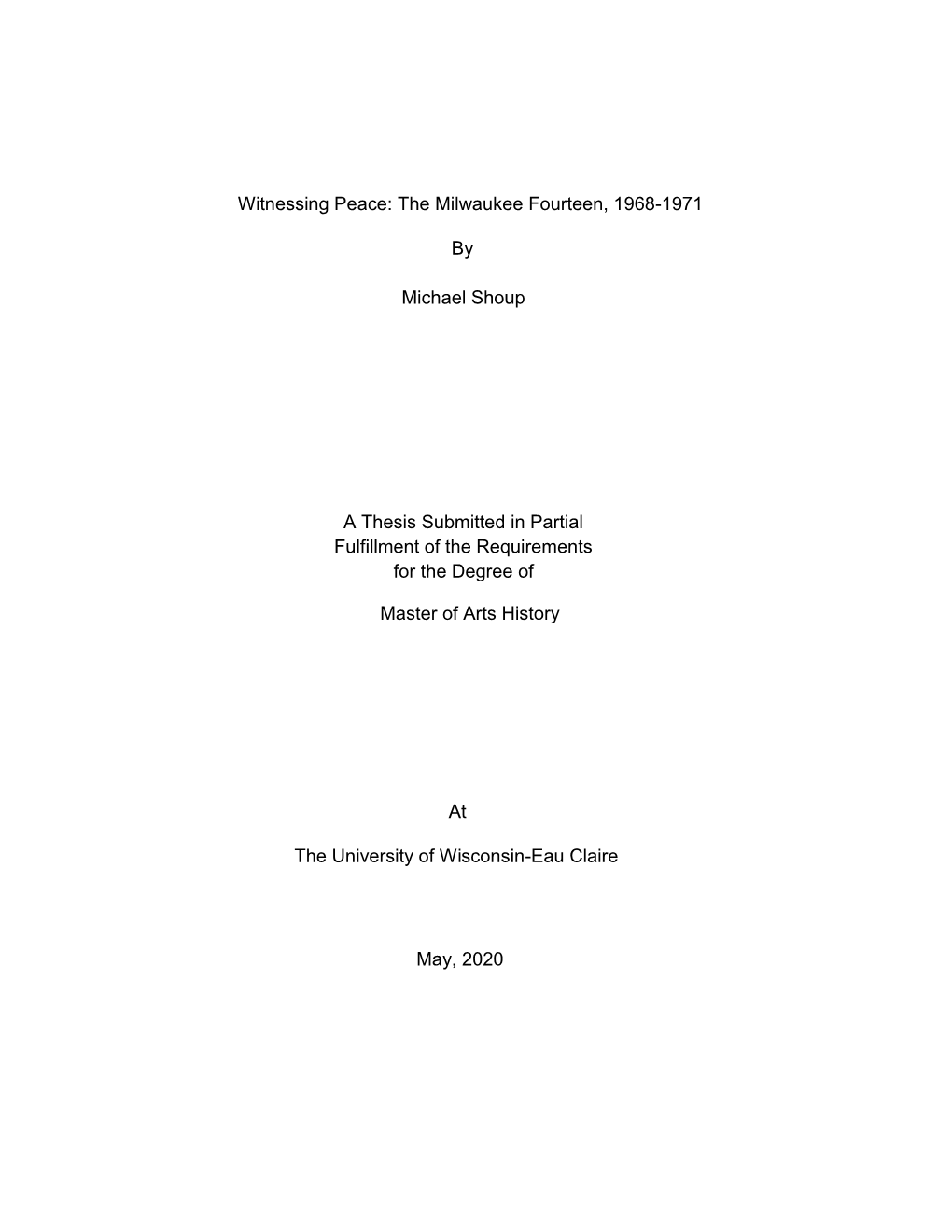 Witnessing Peace: The Milwaukee Fourteen, 1968-1971

By

Michael Shoup

A Thesis Submitted in Partial Fulfillment of the Requirements for the Degree of

Master of Arts History

At

The University of Wisconsin-Eau Claire

May, 2020